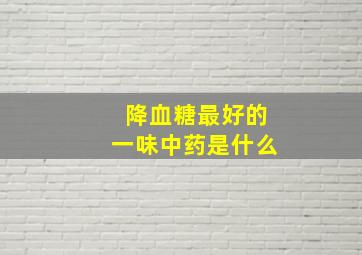 降血糖最好的
一味中药是什么